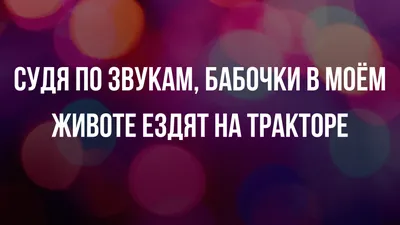 СУДЯ ПО ЗВУКАМ, БАБОЧКИ В МОЁМ ЖИВОТЕ ЕЗДЯТ НА ТРАКТОРЕ